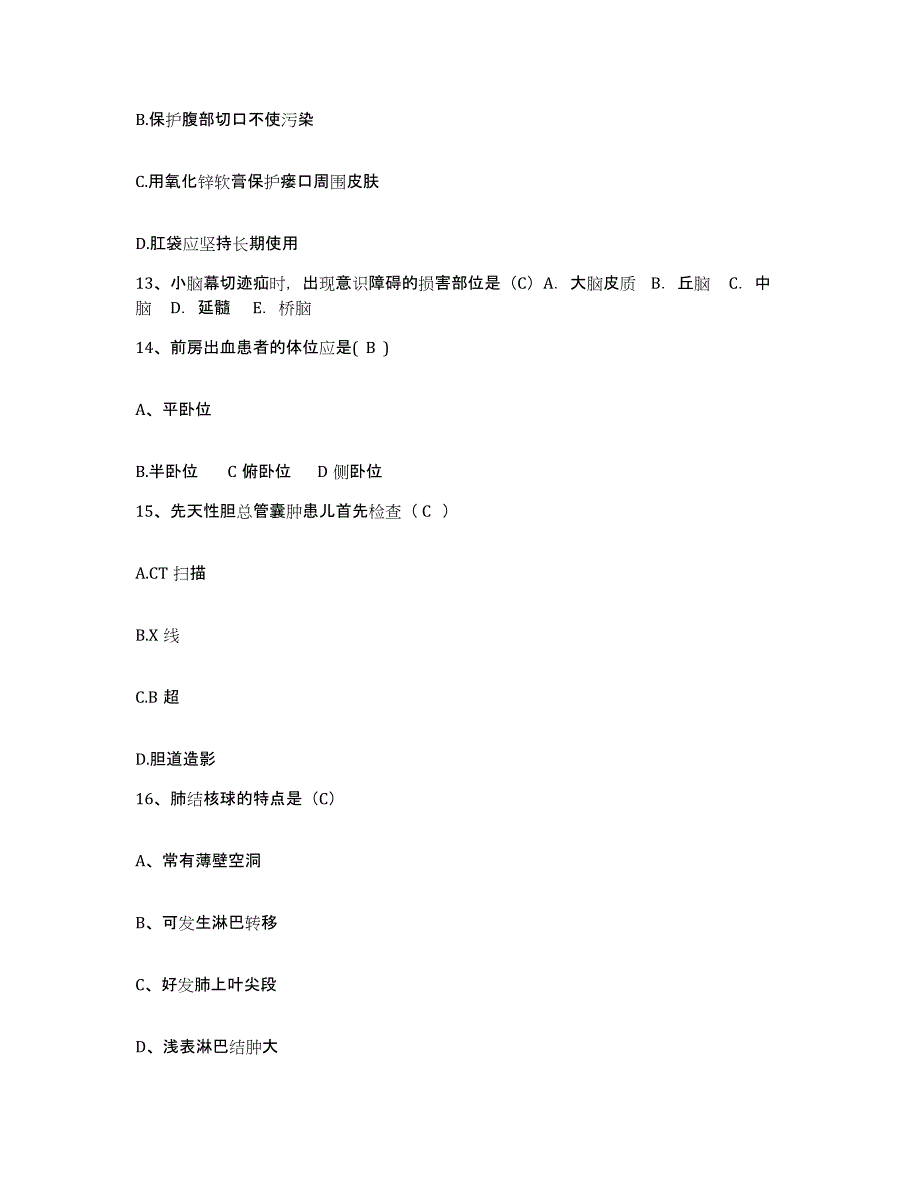 B.保护腹部切口不使污染

C.用氧化锌软膏保护瘘口周围皮肤

D.肛袋应坚持长期使用

13、小脑幕切迹疝时，出现意识障碍的损害部位是（C）A. 大脑皮质 B. 丘脑 C. 中脑 D. 延髓 E. 桥脑

14、前房出血患者的体位应是( B )

A、平卧位

B.半卧位 C 俯卧位 D 侧卧位

15、先天性胆总管囊肿患儿首先检查（ C ）

A.CT 扫描

B.X 线

C.B 超

D.胆道造影

16、肺结核球的特点是（C）

A、常有薄壁空洞

B、可发生淋巴转移

C、好发肺上叶尖段

D、浅表淋巴结肿大